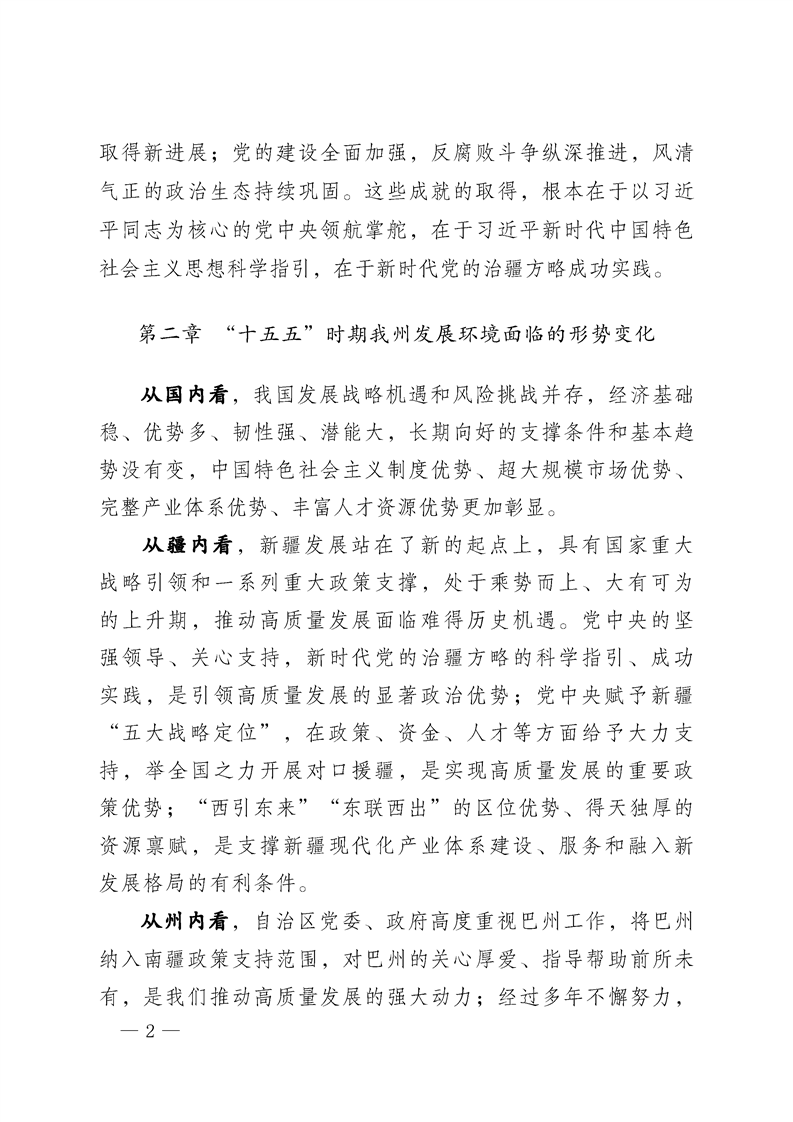 取得新进展；党的建设全面加强，反腐败斗争纵深推进，风清气正的政治生态持续巩固。这些成就的取得，根本在于以习近平同志为核心的党中央领航掌舵，在于习近平新时代中国特色社会主义思想科学指引，在于新时代党的治疆方略成功实践。

第二章 “十五五”时期我州发展环境面临的形势变化

从国内看，我国发展战略机遇和风险挑战并存，经济基础稳、优势多、韧性强、潜能大，长期向好的支撑条件和基本趋势没有变，中国特色社会主义制度优势、超大规模市场优势、完整产业体系优势、丰富人才资源优势更加彰显。

从疆内看，新疆发展站在了新的起点上，具有国家重大战略引领和一系列重大政策支撑，处于乘势而上、大有可为的上升期，推动高质量发展面临难得历史机遇。党中央的坚强领导、关心支持，新时代党的治疆方略的科学指引、成功实践，是引领高质量发展的显著政治优势；党中央赋予新疆“五大战略定位”，在政策、资金、人才等方面给予大力支持，举全国之力开展对口援疆，是实现高质量发展的重要政策优势；“西引东来”“东联西出”的区位优势、得天独厚的资源禀赋，是支撑新疆现代化产业体系建设、服务和融入新发展格局的有利条件。

从州内看，自治区党委、政府高度重视巴州工作，将巴州纳入南疆政策支持范围，对巴州的关心厚爱、指导帮助前所未有，是我们推动高质量发展的强大动力；经过多年不懈努力，

— 2 —